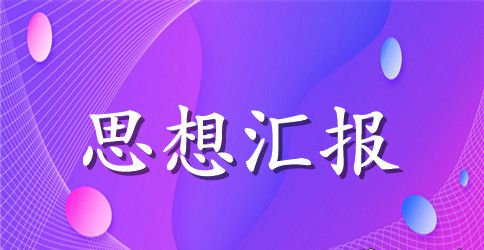 思想汇报